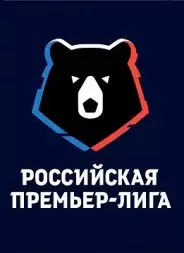 РОССИЙСКАЯ
ПРЕМЬЕР-ЛИГА